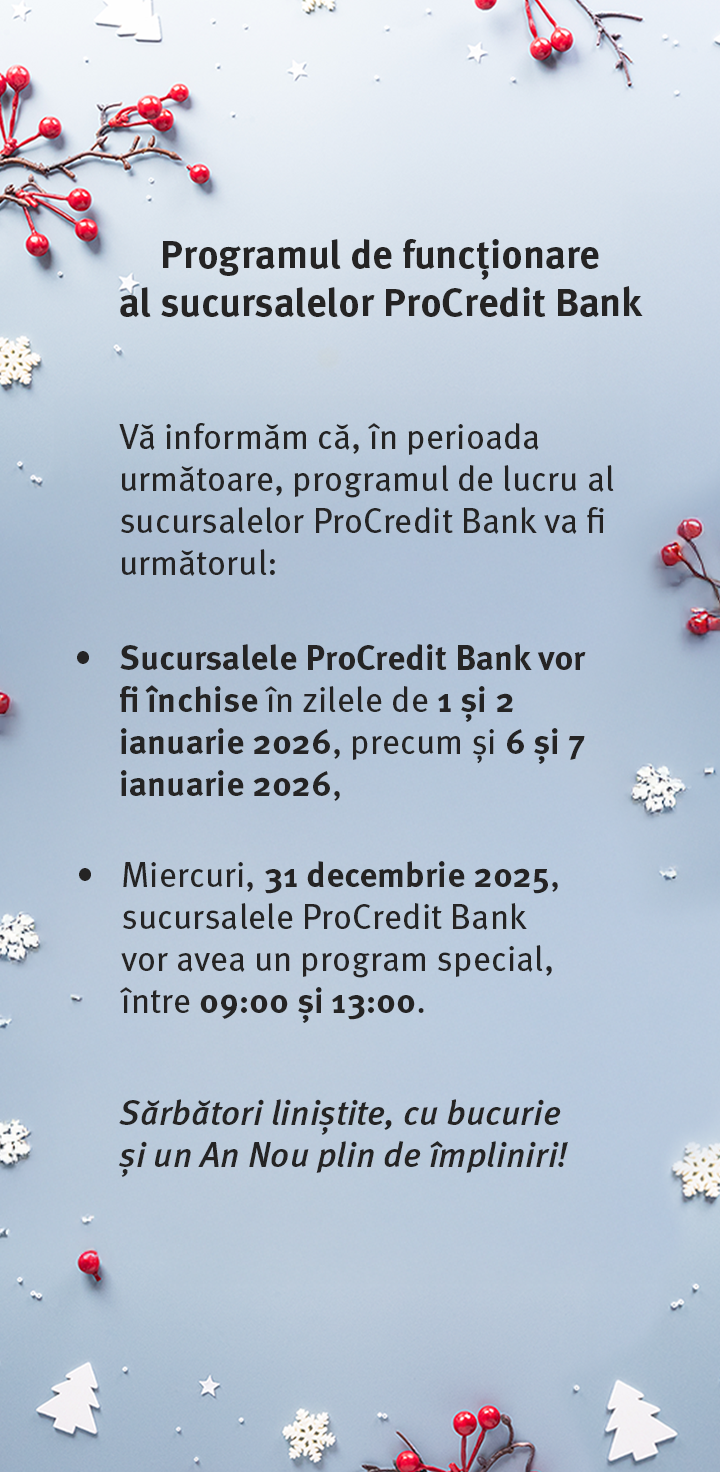 Programul de funcționare
al sucursalelor ProCredit Bank

Vă informăm că, în perioada următoare, programul de lucru al sucursalelor ProCredit Bank va fi următorul:

• Sucursalele ProCredit Bank vor fi închise în zilele de 1 și 2 ianuarie 2026, precum și 6 și 7 ianuarie 2026,

• Miercuri, 31 decembrie 2025, sucursalele ProCredit Bank vor avea un program special, între 09:00 și 13:00.

Sărbători liniștite, cu bucurie
și un An Nou plin de împliniri!